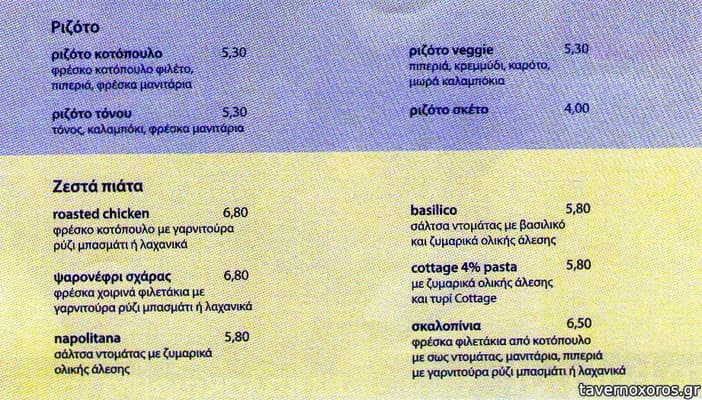 Ριζότο

ριζότο κοτόπουλο 5,30
φρέσκο κοτόπουλο φιλέτο, πιπεριά, φρέσκα μανιτάρια

ριζότο τόνου 5,30
τόνος, καλαμπόκι, φρέσκα μανιτάρια

ριζότο veggie 5,30
πιπεριά, κρεμμύδι, καρότο, μωρά καλαμπόκια

ριζότο σκέτο 4,00

Ζεστά πιάτα

roasted chicken 6,80
φρέσκο κοτόπουλο με γαρνιτούρα ρύζι μπασμάτι ή λαχανικά

ψαρονέφρι σχάρας 6,80
φρέσκα χοιρινά φιλετάκια με γαρνιτούρα ρύζι μπασμάτι ή λαχανικά

napolitana 5,80
σάλτσα ντομάτας με ζυμαρικά ολικής άλεσης

basilico 5,80
σάλτσα ντομάτας με βασιλικό και ζυμαρικά ολικής άλεσης

cottage 4% pasta 5,80
με ζυμαρικά ολικής άλεσης και τυρί Cottage

σκαλοπίνια 6,50
φρέσκα φιλετάκια από κοτόπουλο με σως ντομάτας, μανιτάρια, πιπεριά με γαρνιτούρα ρύζι μπασμάτι ή λαχανικά

tavernoxoros.gr